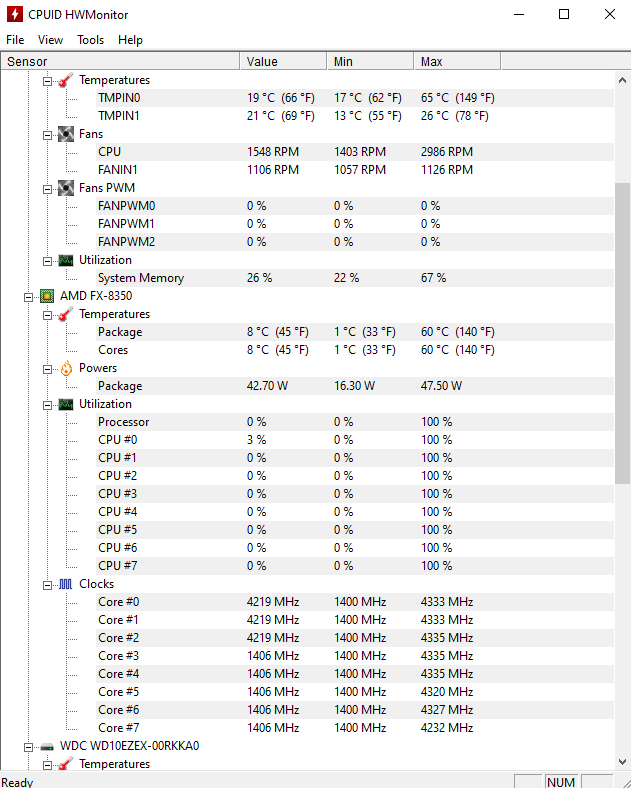 CPUID HWMonitor

File View Tools Help

| Sensor | Value | Min | Max |
|---|---|---|---|
| Temperatures | | | |
| TMPIN0 | 19 °C (66 °F) | 17 °C (62 °F) | 65 °C (149 °F) |
| TMPIN1 | 21 °C (69 °F) | 13 °C (55 °F) | 26 °C (78 °F) |
| Fans | | | |
| CPU | 1548 RPM | 1403 RPM | 2986 RPM |
| FANIN1 | 1106 RPM | 1057 RPM | 1126 RPM |
| Fans PWM | | | |
| FANPWM0 | 0 % | 0 % | 0 % |
| FANPWM1 | 0 % | 0 % | 0 % |
| FANPWM2 | 0 % | 0 % | 0 % |
| Utilization | | | |
| System Memory | 26 % | 22 % | 67 % |
| AMD FX-8350 | | | |
| Temperatures | | | |
| Package | 8 °C (45 °F) | 1 °C (33 °F) | 60 °C (140 °F) |
| Cores | 8 °C (45 °F) | 1 °C (33 °F) | 60 °C (140 °F) |
| Powers | | | |
| Package | 42.70 W | 16.30 W | 47.50 W |
| Utilization | | | |
| Processor | 0 % | 0 % | 100 % |
| CPU #0 | 3 % | 0 % | 100 % |
| CPU #1 | 0 % | 0 % | 100 % |
| CPU #2 | 0 % | 0 % | 100 % |
| CPU #3 | 0 % | 0 % | 100 % |
| CPU #4 | 0 % | 0 % | 100 % |
| CPU #5 | 0 % | 0 % | 100 % |
| CPU #6 | 0 % | 0 % | 100 % |
| CPU #7 | 0 % | 0 % | 100 % |
| Clocks | | | |
| Core #0 | 4219 MHz | 1400 MHz | 4333 MHz |
| Core #1 | 4219 MHz | 1400 MHz | 4333 MHz |
| Core #2 | 4219 MHz | 1400 MHz | 4335 MHz |
| Core #3 | 1406 MHz | 1400 MHz | 4335 MHz |
| Core #4 | 1406 MHz | 1400 MHz | 4335 MHz |
| Core #5 | 1406 MHz | 1400 MHz | 4320 MHz |
| Core #6 | 1406 MHz | 1400 MHz | 4327 MHz |
| Core #7 | 1406 MHz | 1400 MHz | 4232 MHz |
| WDC WD10EZEX-00RKKA0 | | | |
| Temperatures | | | |

Ready NUM